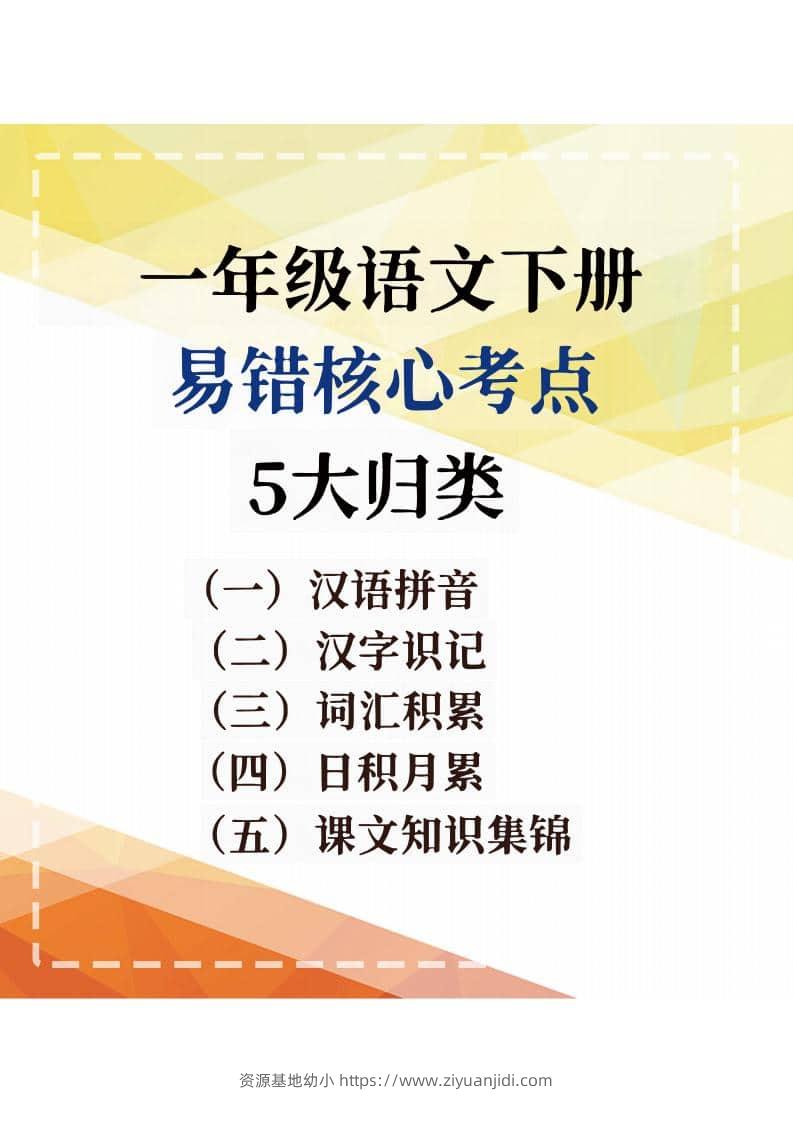 一年级语文下册
易错核心考点
5大归类

（一）汉语拼音
（二）汉字识记
（三）词汇积累
（四）日积月累
（五）课文知识集锦

资源基地幼小 https://www.ziyuanjidi.com